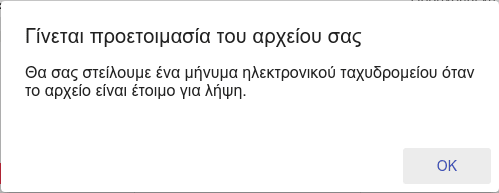 Γίνεται προετοιμασία του αρχείου σας

Θα σας στείλουμε ένα μήνυμα ηλεκτρονικού ταχυδρομείου όταν το αρχείο είναι έτοιμο για λήψη.

OK